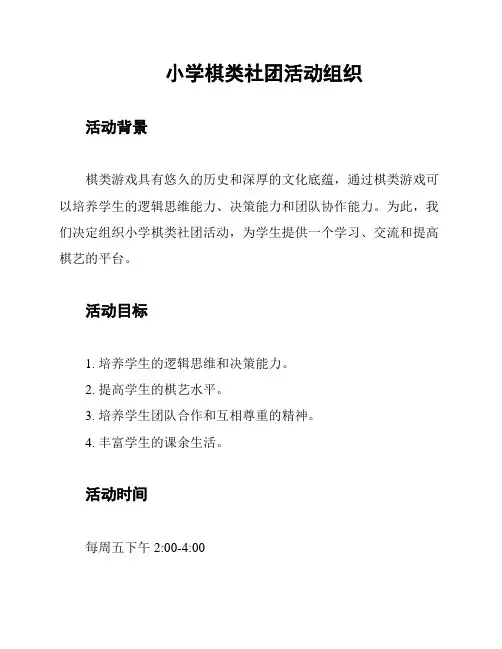 小学棋类社团活动组织

活动背景

棋类游戏具有悠久的历史和深厚的文化底蕴，通过棋类游戏可以培养学生的逻辑思维能力、决策能力和团队协作能力。为此，我们决定组织小学棋类社团活动，为学生提供一个学习、交流和提高棋艺的平台。

活动目标

1. 培养学生的逻辑思维和决策能力。
2. 提高学生的棋艺水平。
3. 培养学生团队合作和互相尊重的精神。
4. 丰富学生的课余生活。

活动时间

每周五下午 2:00-4:00